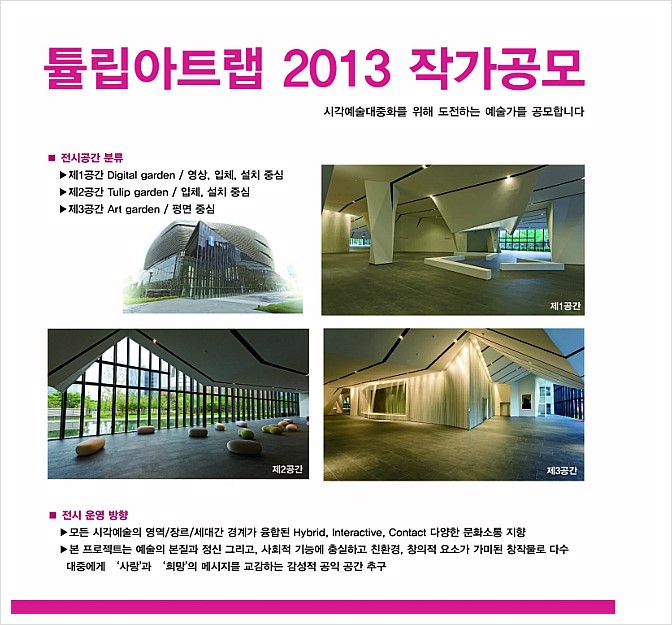 튤립아트랩 2013 작가공모

시각예술대중화를 위해 도전하는 예술가를 공모합니다

■ 전시공간 분류
▶제1공간 Digital garden / 영상, 입체, 설치 중심
▶제2공간 Tulip garden / 입체, 설치 중심
▶제3공간 Art garden / 평면 중심

제1공간

제2공간

제3공간

■ 전시 운영 방향
▶모든 시각예술의 영역/장르/세대간 경계가 융합된 Hybrid, Interactive, Contact 다양한 문화소통 지향
▶본 프로젝트는 예술의 본질과 정신 그리고, 사회적 기능에 충실하고 친환경, 창의적 요소가 가미된 창작물로 다수 대중에게 '사랑'과 '희망'의 메시지를 교감하는 감성적 공익 공간 추구